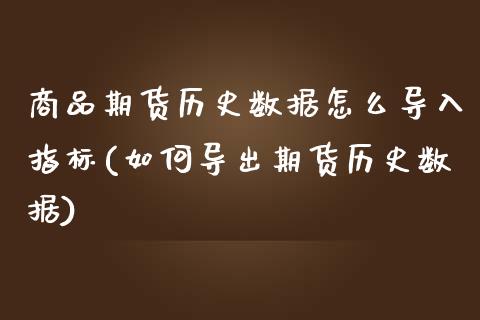 商品期货历史数据怎么导入指标(如何导出期货历史数据)